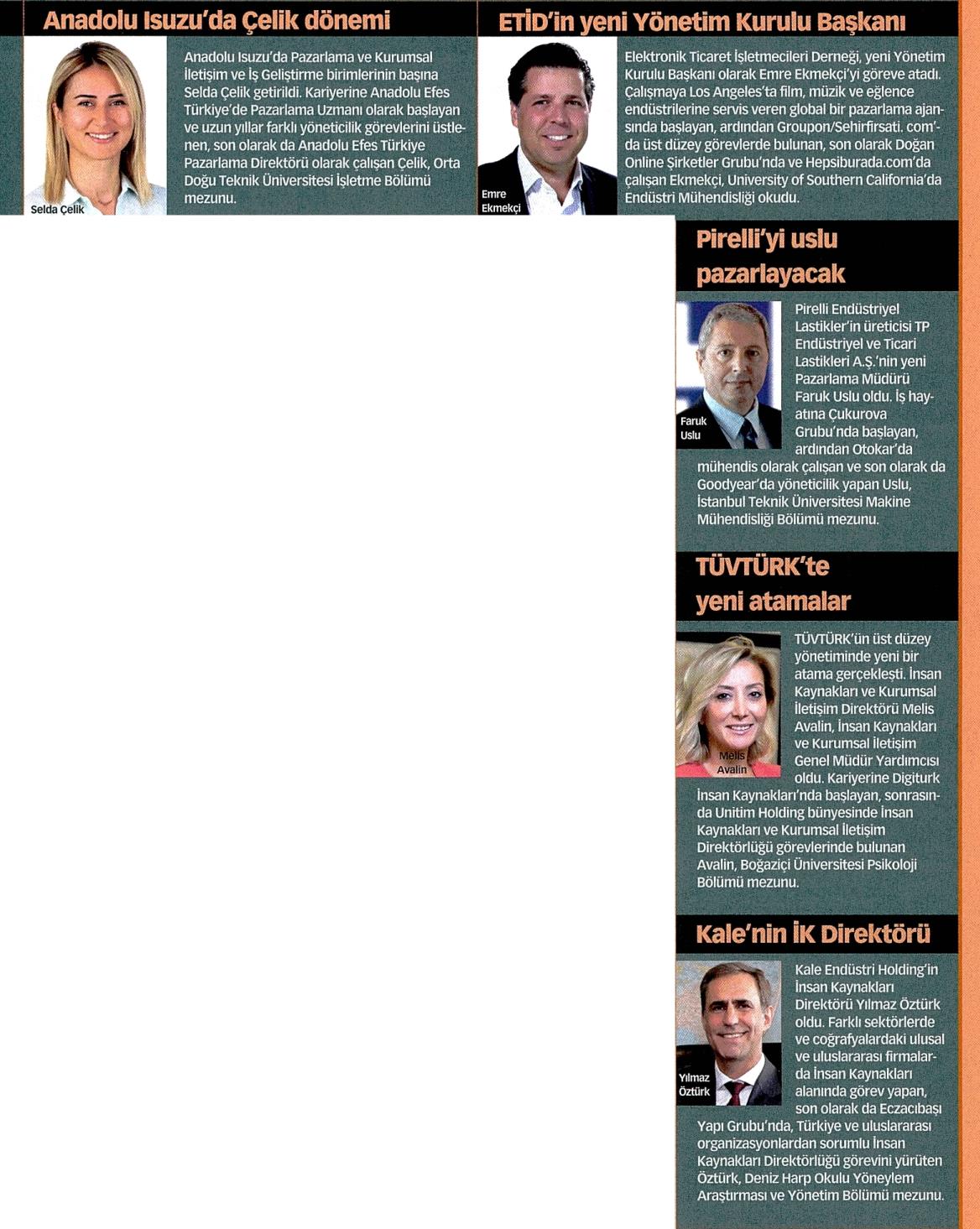 Anadolu Isuzu'da Çelik dönemi

Selda Çelik

Anadolu Isuzu'da Pazarlama ve Kurumsal İletişim ve İş Geliştirme birimlerinin başına Selda Çelik getirildi. Kariyerine Anadolu Efes Türkiye'de Pazarlama Uzmanı olarak başlayan ve uzun yıllar farklı yöneticilik görevlerini üstlenen, son olarak da Anadolu Efes Türkiye Pazarlama Direktörü olarak çalışan Çelik, Orta Doğu Teknik Üniversitesi İşletme Bölümü mezunu.

ETİD'in yeni Yönetim Kurulu Başkanı

Emre Ekmekçi

Elektronik Ticaret İşletmecileri Derneği, yeni Yönetim Kurulu Başkanı olarak Emre Ekmekçi'yi göreve atadı. Çalışmaya Los Angeles'ta film, müzik ve eğlence endüstrilerine servis veren global bir pazarlama ajansında başlayan, ardından Groupon/Sehirfirsati. com'da üst düzey görevlerde bulunan, son olarak Doğan Online Şirketler Grubu'nda ve Hepsiburada.com'da çalışan Ekmekçi, University of Southern California'da Endüstri Mühendisliği okudu.

Pirelli'yi uslu pazarlayacak

Faruk Uslu

Pirelli Endüstriyel Lastikler'in üreticisi TP Endüstriyel ve Ticari Lastikleri A.Ş.'nin yeni Pazarlama Müdürü Faruk Uslu oldu. İş hayatına Çukurova Grubu'nda başlayan, ardından Otokar'da mühendis olarak çalışan ve son olarak da Goodyear'da yöneticilik yapan Uslu, İstanbul Teknik Üniversitesi Makine Mühendisliği Bölümü mezunu.

TÜVTÜRK'te yeni atamalar

Melis Avalin

TÜVTÜRK'ün üst düzey yönetiminde yeni bir atama gerçekleşti. İnsan Kaynakları ve Kurumsal İletişim Direktörü Melis Avalin, İnsan Kaynakları ve Kurumsal İletişim Genel Müdür Yardımcısı oldu. Kariyerine Digiturk İnsan Kaynakları'nda başlayan, sonrasında Unitim Holding bünyesinde İnsan Kaynakları ve Kurumsal İletişim Direktörlüğü görevlerinde bulunan Avalin, Boğaziçi Üniversitesi Psikoloji Bölümü mezunu.

Kale'nin İK Direktörü

Yılmaz Öztürk

Kale Endüstri Holding'in İnsan Kaynakları Direktörü Yılmaz Öztürk oldu. Farklı sektörlerde ve coğrafyalardaki ulusal ve uluslararası firmalarda İnsan Kaynakları alanında görev yapan, son olarak da Eczacıbaşı Yapı Grubu'nda, Türkiye ve uluslararası organizasyonlardan sorumlu İnsan Kaynakları Direktörlüğü görevini yürüten Öztürk, Deniz Harp Okulu Yöneylem Araştırması ve Yönetim Bölümü mezunu.